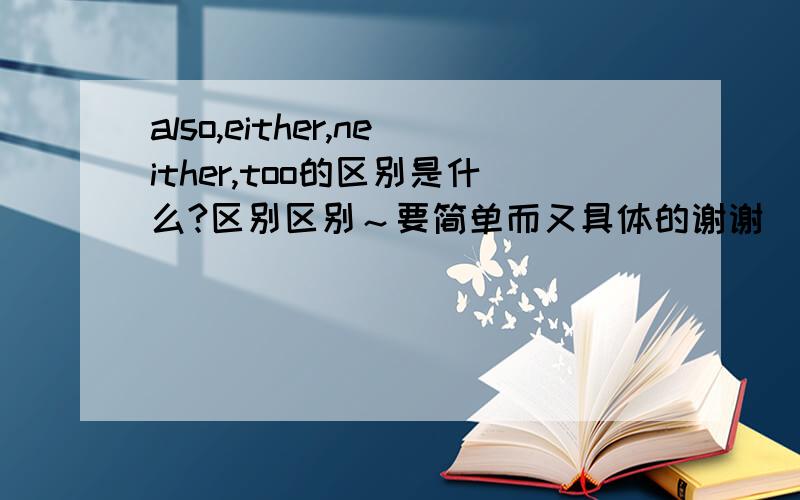 also,either,neither,too的区别是什么?区别区别～要简单而又具体的谢谢